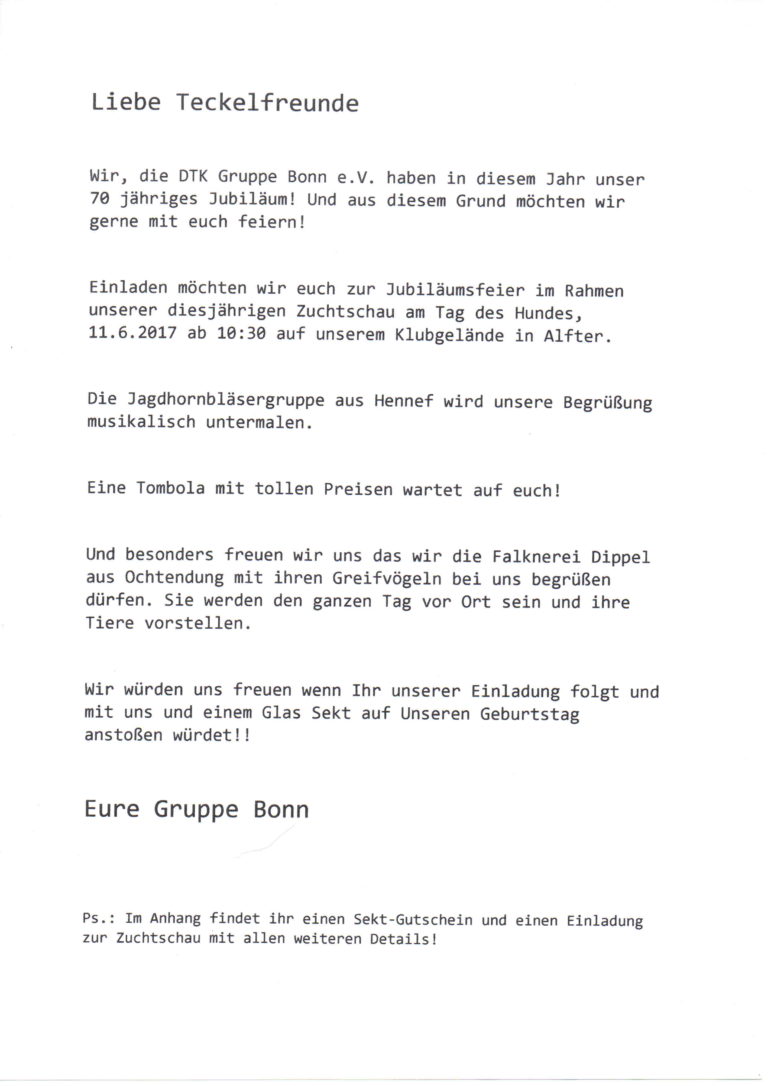 Liebe Teckelfreunde

Wir, die DTK Gruppe Bonn e.V. haben in diesem Jahr unser 70 jähriges Jubiläum! Und aus diesem Grund möchten wir gerne mit euch feiern!

Einladen möchten wir euch zur Jubiläumsfeier im Rahmen unserer diesjährigen Zuchtschau am Tag des Hundes, 11.6.2017 ab 10:30 auf unserem Klubgelände in Alfter.

Die Jagdhornbläsergruppe aus Hennef wird unsere Begrüßung musikalisch untermalen.

Eine Tombola mit tollen Preisen wartet auf euch!

Und besonders freuen wir uns das wir die Falknerei Dippel aus Ochtendung mit ihren Greifvögeln bei uns begrüßen dürfen. Sie werden den ganzen Tag vor Ort sein und ihre Tiere vorstellen.

Wir würden uns freuen wenn Ihr unserer Einladung folgt und mit uns und einem Glas Sekt auf Unseren Geburtstag anstoßen würdet!!

Eure Gruppe Bonn

Ps.: Im Anhang findet ihr einen Sekt-Gutschein und einen Einladung zur Zuchtschau mit allen weiteren Details!